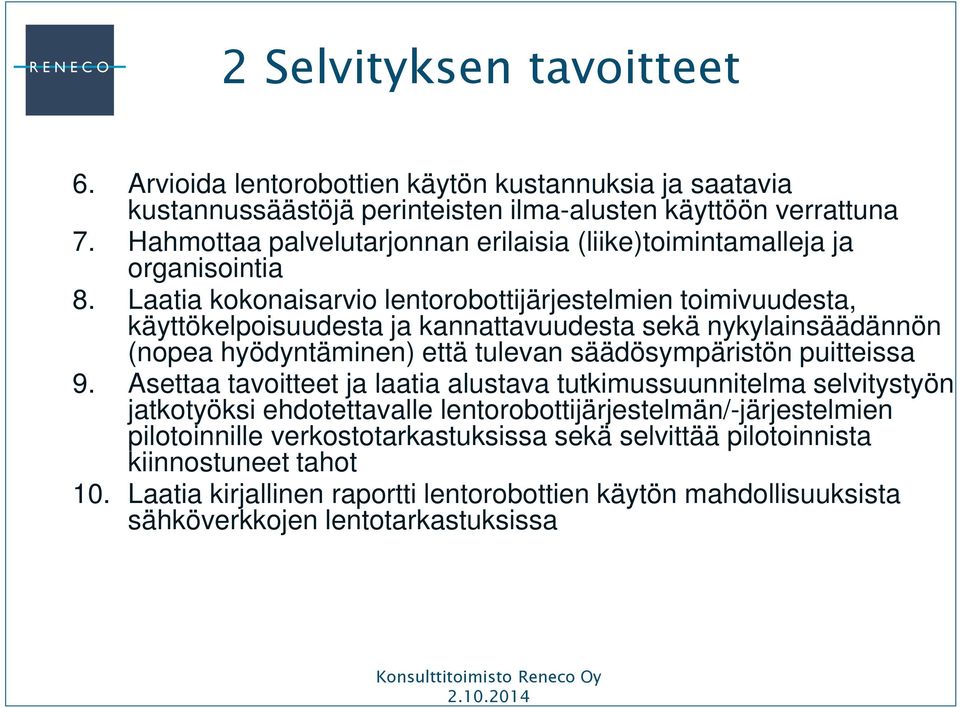 RENECO

2 Selvityksen tavoitteet

6. Arvioida lentorobottien käytön kustannuksia ja saatavia kustannussäästöjä perinteisten ilma-alusten käyttöön verrattuna
7. Hahmottaa palvelutarjonnan erilaisia (liike)toimintamalleja ja organisointia
8. Laatia kokonaisarvio lentorobottijärjestelmien toimivuudesta, käyttökelpoisuudesta ja kannattavuudesta sekä nykylainsäädännön (nopea hyödyntäminen) että tulevan säädösympäristön puitteissa
9. Asettaa tavoitteet ja laatia alustava tutkimussuunnitelma selvitystyön jatkotyöksi ehdotettavalle lentorobottijärjestelmän/-järjestelmien pilotoinnille verkostotarkastuksissa sekä selvittää pilotoinnista kiinnostuneet tahot
10. Laatia kirjallinen raportti lentorobottien käytön mahdollisuuksista sähköverkkojen lentotarkastuksissa

Konsulttitoimisto Reneco Oy
2.10.2014